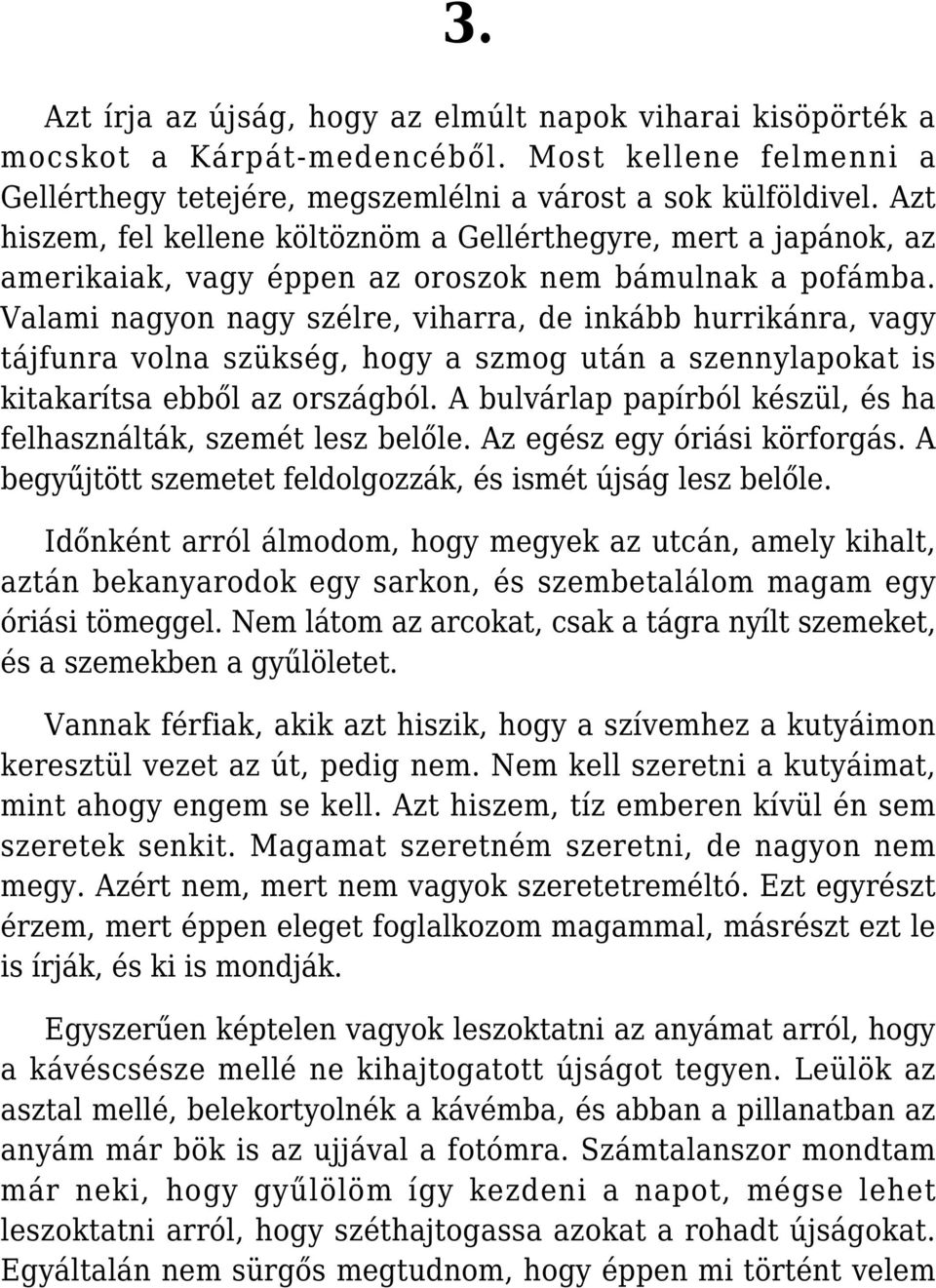 3.

Azt írja az újság, hogy az elmúlt napok viharai kisöpörték a mocskot a Kárpát-medencéből. Most kellene felmenni a Gellérthegy tetejére, megszemlélni a várost a sok külföldivel. Azt hiszem, fel kellene költöznöm a Gellérthegyre, mert a japánok, az amerikaiak, vagy éppen az oroszok nem bámulnak a pofámba. Valami nagyon nagy szélre, viharra, de inkább hurrikánra, vagy tájfunra volna szükség, hogy a szmog után a szennylapokat is kitakarítsa ebből az országból. A bulvárlap papírból készül, és ha felhasználták, szemét lesz belőle. Az egész egy óriási körforgás. A begyűjtött szemetet feldolgozzák, és ismét újság lesz belőle.

Időnként arról álmodom, hogy megyek az utcán, amely kihalt, aztán bekanyarodok egy sarkon, és szembetalálom magam egy óriási tömeggel. Nem látom az arcokat, csak a tágra nyílt szemeket, és a szemekben a gyűlöletet.

Vannak férfiak, akik azt hiszik, hogy a szívemhez a kutyáimon keresztül vezet az út, pedig nem. Nem kell szeretni a kutyáimat, mint ahogy engem se kell. Azt hiszem, tíz emberen kívül én sem szeretek senkit. Magamat szeretném szeretni, de nagyon nem megy. Azért nem, mert nem vagyok szeretetreméltó. Ezt egyrészt érzem, mert éppen eleget foglalkozom magammal, másrészt ezt le is írják, és ki is mondják.

Egyszerűen képtelen vagyok leszoktatni az anyámat arról, hogy a kávéscsésze mellé ne kihajtogatott újságot tegyen. Leülök az asztal mellé, belekortyolnék a kávémba, és abban a pillanatban az anyám már bök is az ujjával a fotómra. Számtalanszor mondtam már neki, hogy gyűlölöm így kezdeni a napot, mégse lehet leszoktatni arról, hogy széthajtogassa azokat a rohadt újságokat. Egyáltalán nem sürgős megtudnom, hogy éppen mi történt velem